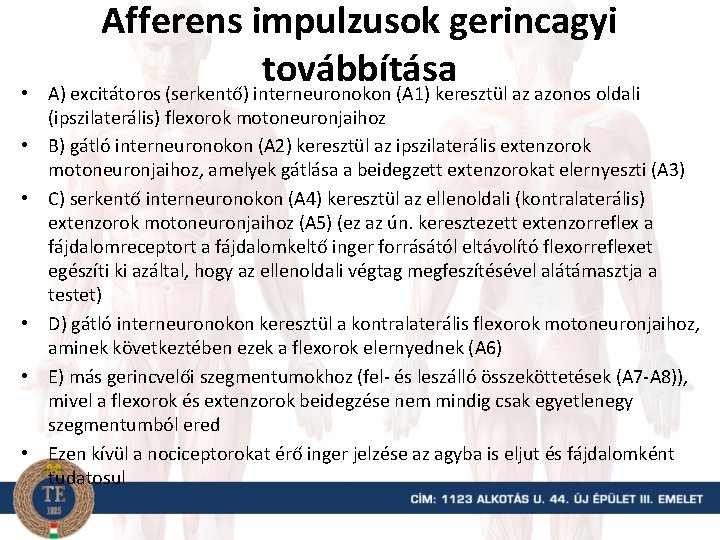 Afferens impulzusok gerincagyi továbbítása

• A) excitátoros (serkentő) interneuronokon (A1) keresztül az azonos oldali (ipszilaterális) flexorok motoneuronjaihoz
• B) gátló interneuronokon (A2) keresztül az ipszilaterális extenzorok motoneuronjaihoz, amelyek gátlása a beidegzett extenzorokat elernyeszti (A3)
• C) serkentő interneuronokon (A4) keresztül az ellenoldali (kontralaterális) extenzorok motoneuronjaihoz (A5) (ez az ún. keresztezett extenzorreflex a fájdalomreceptort a fájdalomkeltő inger forrásától eltávolító flexorreflexet egészíti ki azáltal, hogy az ellenoldali végtag megfeszítésével alátámasztja a testet)
• D) gátló interneuronokon keresztül a kontralaterális flexorok motoneuronjaihoz, aminek következtében ezek a flexorok elernyednek (A6)
• E) más gerincvelői szegmentumokhoz (fel- és leszálló összeköttetések (A7-A8)), mivel a flexorok és extenzorok beidegzése nem mindig csak egyetlenegy szegmentumból ered
• Ezen kívül a nociceptorokat érő inger jelzése az agyba is eljut és fájdalomként tudatosul

TE
1925

CÍM: 1123 ALKOTÁS U. 44. ÚJ ÉPÜLET III. EMELET